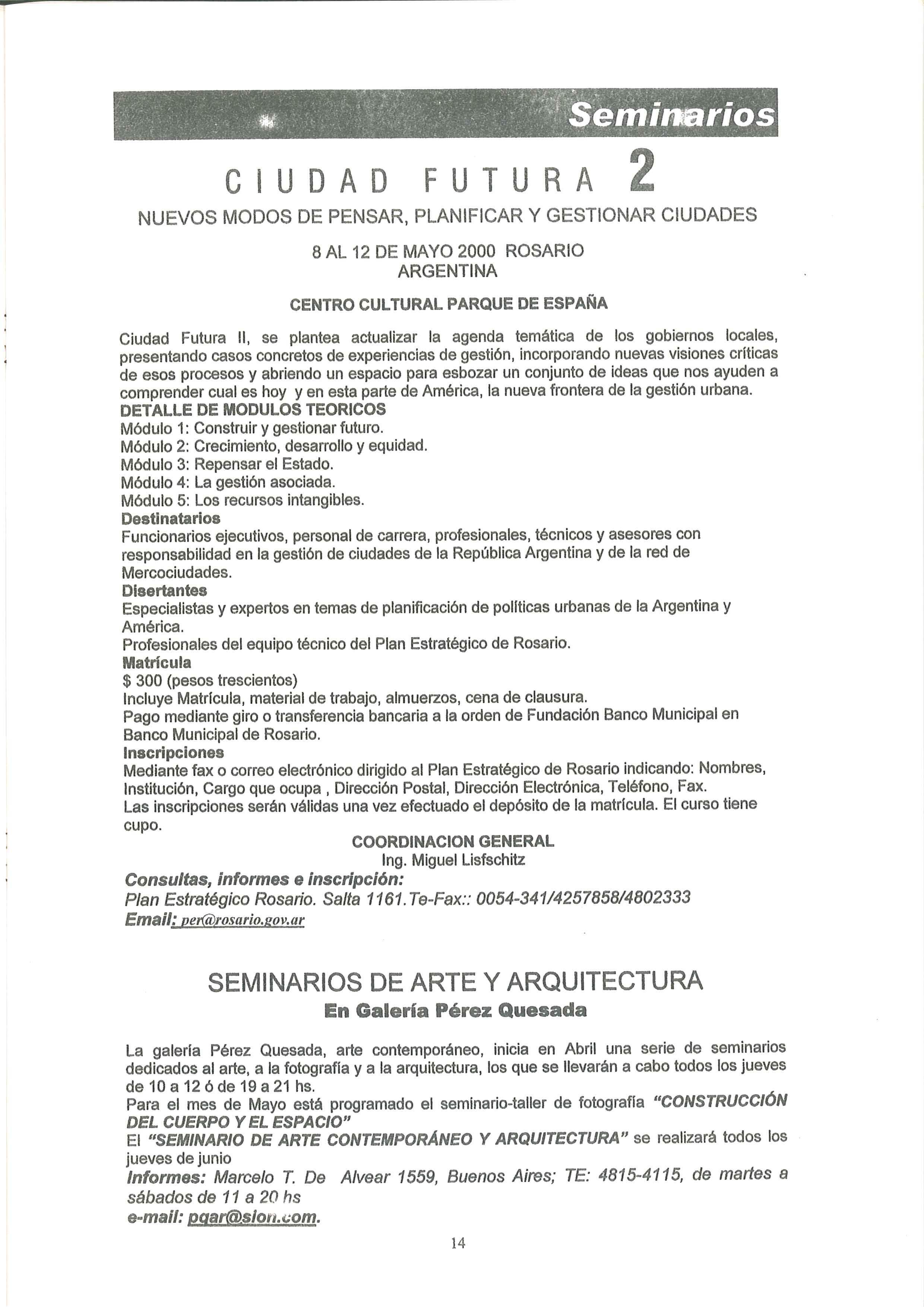 Seminarios

CIUDAD FUTURA 2

NUEVOS MODOS DE PENSAR, PLANIFICAR Y GESTIONAR CIUDADES

8 AL 12 DE MAYO 2000 ROSARIO
ARGENTINA

CENTRO CULTURAL PARQUE DE ESPAÑA

Ciudad Futura II, se plantea actualizar la agenda temática de los gobiernos locales, presentando casos concretos de experiencias de gestión, incorporando nuevas visiones críticas de esos procesos y abriendo un espacio para esbozar un conjunto de ideas que nos ayuden a comprender cual es hoy y en esta parte de América, la nueva frontera de la gestión urbana.
DETALLE DE MODULOS TEORICOS
Módulo 1: Construir y gestionar futuro.
Módulo 2: Crecimiento, desarrollo y equidad.
Módulo 3: Repensar el Estado.
Módulo 4: La gestión asociada.
Módulo 5: Los recursos intangibles.
Destinatarios
Funcionarios ejecutivos, personal de carrera, profesionales, técnicos y asesores con responsabilidad en la gestión de ciudades de la República Argentina y de la red de Mercociudades.
Disertantes
Especialistas y expertos en temas de planificación de políticas urbanas de la Argentina y América.
Profesionales del equipo técnico del Plan Estratégico de Rosario.
Matrícula
$ 300 (pesos trescientos)
Incluye Matrícula, material de trabajo, almuerzos, cena de clausura.
Pago mediante giro o transferencia bancaria a la orden de Fundación Banco Municipal en Banco Municipal de Rosario.
Inscripciones
Mediante fax o correo electrónico dirigido al Plan Estratégico de Rosario indicando: Nombres, Institución, Cargo que ocupa , Dirección Postal, Dirección Electrónica, Teléfono, Fax.
Las inscripciones serán válidas una vez efectuado el depósito de la matrícula. El curso tiene cupo.

COORDINACION GENERAL
Ing. Miguel Lisfschitz

Consultas, informes e inscripción:
Plan Estratégico Rosario. Salta 1161.Te-Fax:: 0054-341/4257858/4802333
Email: per@rosario.gov.ar

SEMINARIOS DE ARTE Y ARQUITECTURA
En Galería Pérez Quesada

La galería Pérez Quesada, arte contemporáneo, inicia en Abril una serie de seminarios dedicados al arte, a la fotografía y a la arquitectura, los que se llevarán a cabo todos los jueves de 10 a 12 ó de 19 a 21 hs.
Para el mes de Mayo está programado el seminario-taller de fotografía "CONSTRUCCIÓN DEL CUERPO Y EL ESPACIO"
El "SEMINARIO DE ARTE CONTEMPORÁNEO Y ARQUITECTURA" se realizará todos los jueves de junio
Informes: Marcelo T. De Alvear 1559, Buenos Aires; TE: 4815-4115, de martes a sábados de 11 a 20 hs
e-mail: pqar@sion.com.

14